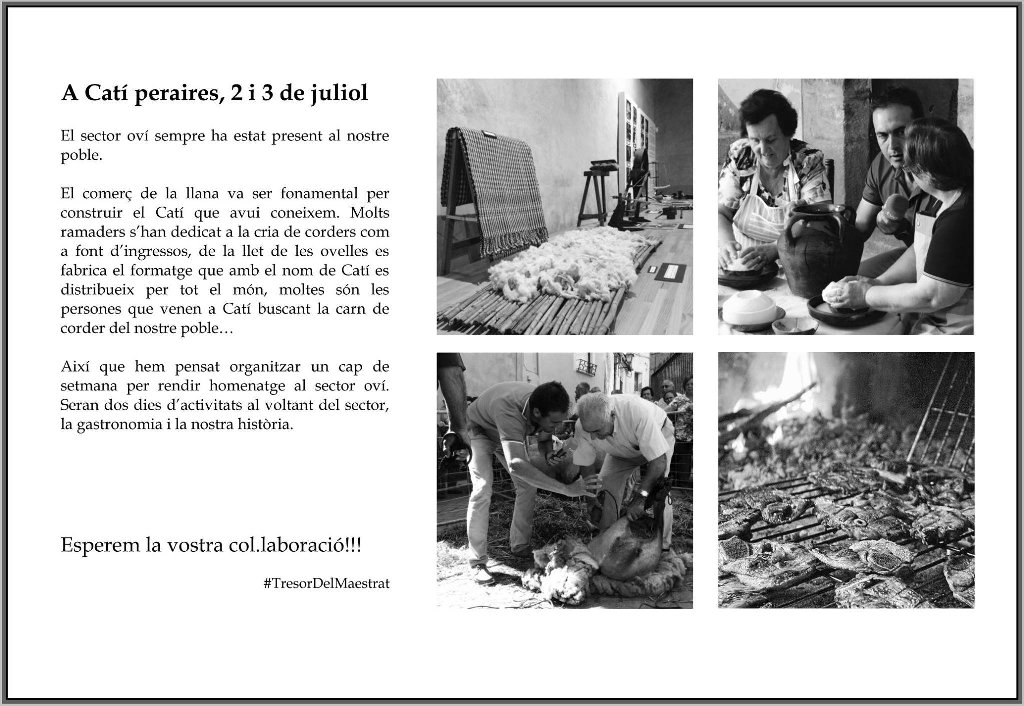 A Catí peraires, 2 i 3 de juliol

El sector oví sempre ha estat present al nostre poble.

El comerç de la llana va ser fonamental per construir el Catí que avui coneixem. Molts ramaders s'han dedicat a la cria de corders com a font d'ingressos, de la llet de les ovelles es fabrica el formatge que amb el nom de Catí es distribueix per tot el món, moltes són les persones que venen a Catí buscant la carn de corder del nostre poble...

Així que hem pensat organitzar un cap de setmana per rendir homenatge al sector oví. Seran dos dies d'activitats al voltant del sector, la gastronomia i la nostra història.

Esperem la vostra col.laboració!!!

#TresorDelMaestrat